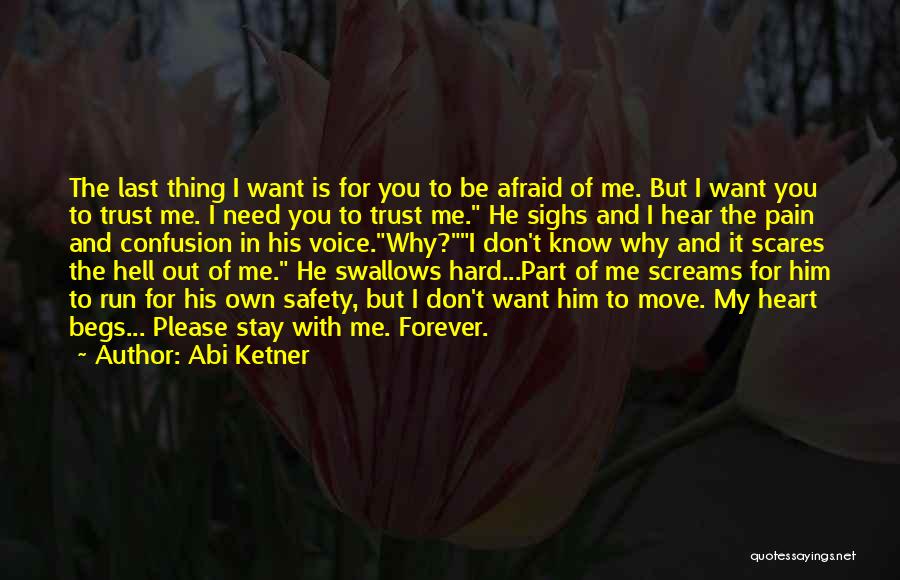 The last thing I want is for you to be afraid of me. But I want you to trust me. I need you to trust me." He sighs and I hear the pain and confusion in his voice."Why?""I don't know why and it scares the hell out of me." He swallows hard...Part of me screams for him to run for his own safety, but I don't want him to move. My heart begs... Please stay with me. Forever.
~ Author: Abi Ketner

quotessayings.net